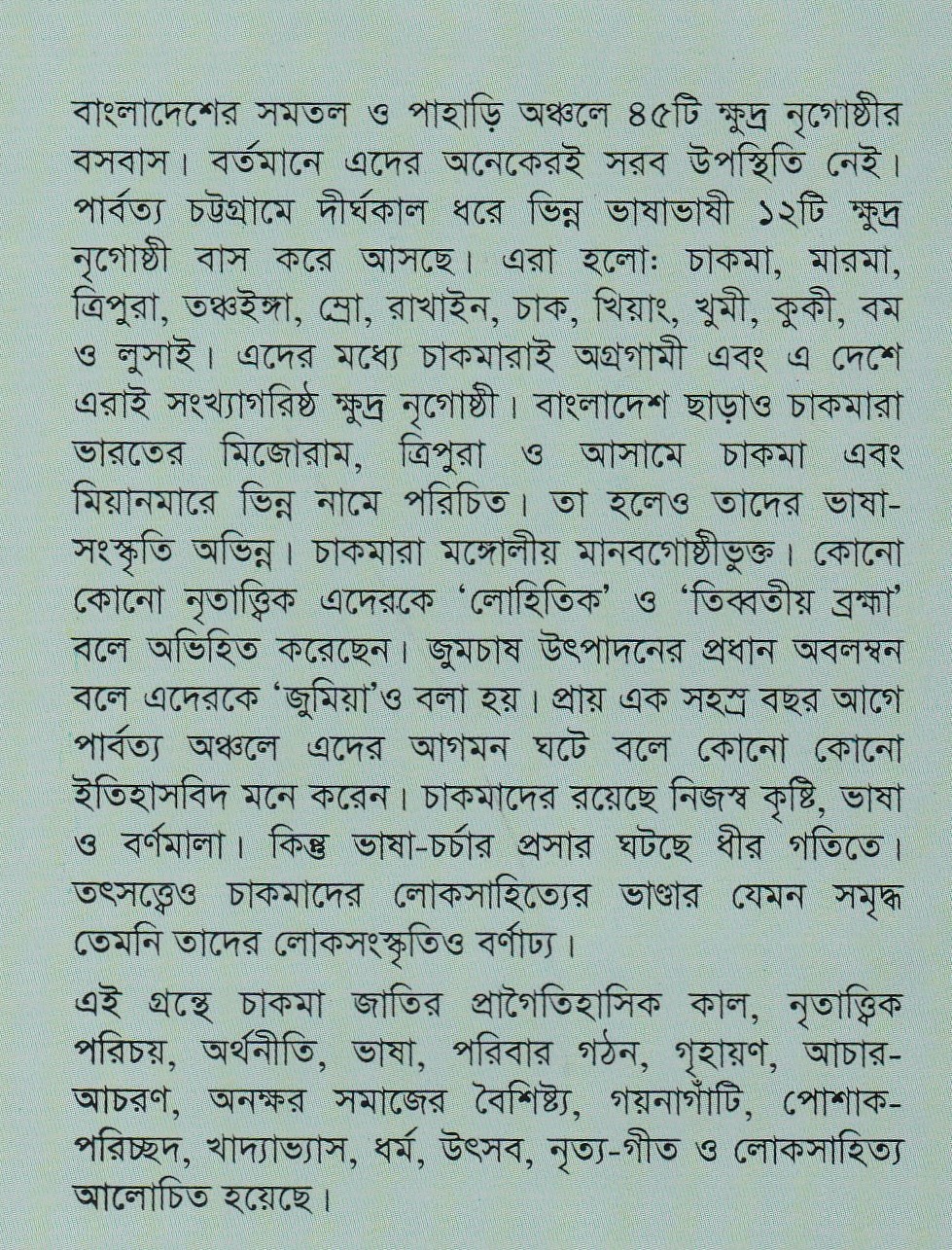 বাংলাদেশের সমতল ও পাহাড়ি অঞ্চলে ৪৫টি ক্ষুদ্র নৃগোষ্ঠীর বসবাস। বর্তমানে এদের অনেকেরই সরব উপস্থিতি নেই। পার্বত্য চট্টগ্রামে দীর্ঘকাল ধরে ভিন্ন ভাষাভাষী ১২টি ক্ষুদ্র নৃগোষ্ঠী বাস করে আসছে। এরা হলোঃ চাকমা, মারমা, ত্রিপুরা, তঞ্চঙ্গ্যা, ম্রো, রাখাইন, চাক, খিয়াং, খুমী, কুকী, বম ও লুসাই। এদের মধ্যে চাকমারাই অগ্রগামী এবং এ দেশে এরাই সংখ্যাগরিষ্ঠ ক্ষুদ্র নৃগোষ্ঠী। বাংলাদেশ ছাড়াও চাকমারা ভারতের মিজোরাম, ত্রিপুরা ও আসামে চাকমা এবং মিয়ানমারে ভিন্ন নামে পরিচিত। তা হলেও তাদের ভাষা-সংস্কৃতি অভিন্ন। চাকমারা মঙ্গোলীয় মানবগোষ্ঠীভুক্ত। কোনো কোনো নৃতাত্ত্বিক এদেরকে 'লোহিতিক' ও 'তিব্বতীয় ব্রহ্মা' বলে অভিহিত করেছেন। জুমচাষ উৎপাদনের প্রধান অবলম্বন বলে এদেরকে 'জুমিয়া'ও বলা হয়। প্রায় এক সহস্র বছর আগে পার্বত্য অঞ্চলে এদের আগমন ঘটে বলে কোনো কোনো ইতিহাসবিদ মনে করেন। চাকমাদের রয়েছে নিজস্ব কৃষ্টি, ভাষা ও বর্ণমালা। কিন্তু ভাষা-চর্চার প্রসার ঘটছে ধীর গতিতে। তৎসত্ত্বেও চাকমাদের লোকসাহিত্যের ভাণ্ডার যেমন সমৃদ্ধ তেমনি তাদের লোকসংস্কৃতিও বর্ণাঢ্য।

এই গ্রন্থে চাকমা জাতির প্রাগৈতিহাসিক কাল, নৃতাত্ত্বিক পরিচয়, অর্থনীতি, ভাষা, পরিবার গঠন, গৃহায়ণ, আচার-আচরণ, অনক্ষর সমাজের বৈশিষ্ট্য, গয়নাগাঁটি, পোশাক-পরিচ্ছদ, খাদ্যাভ্যাস, ধর্ম, উৎসব, নৃত্য-গীত ও লোকসাহিত্য আলোচিত হয়েছে।